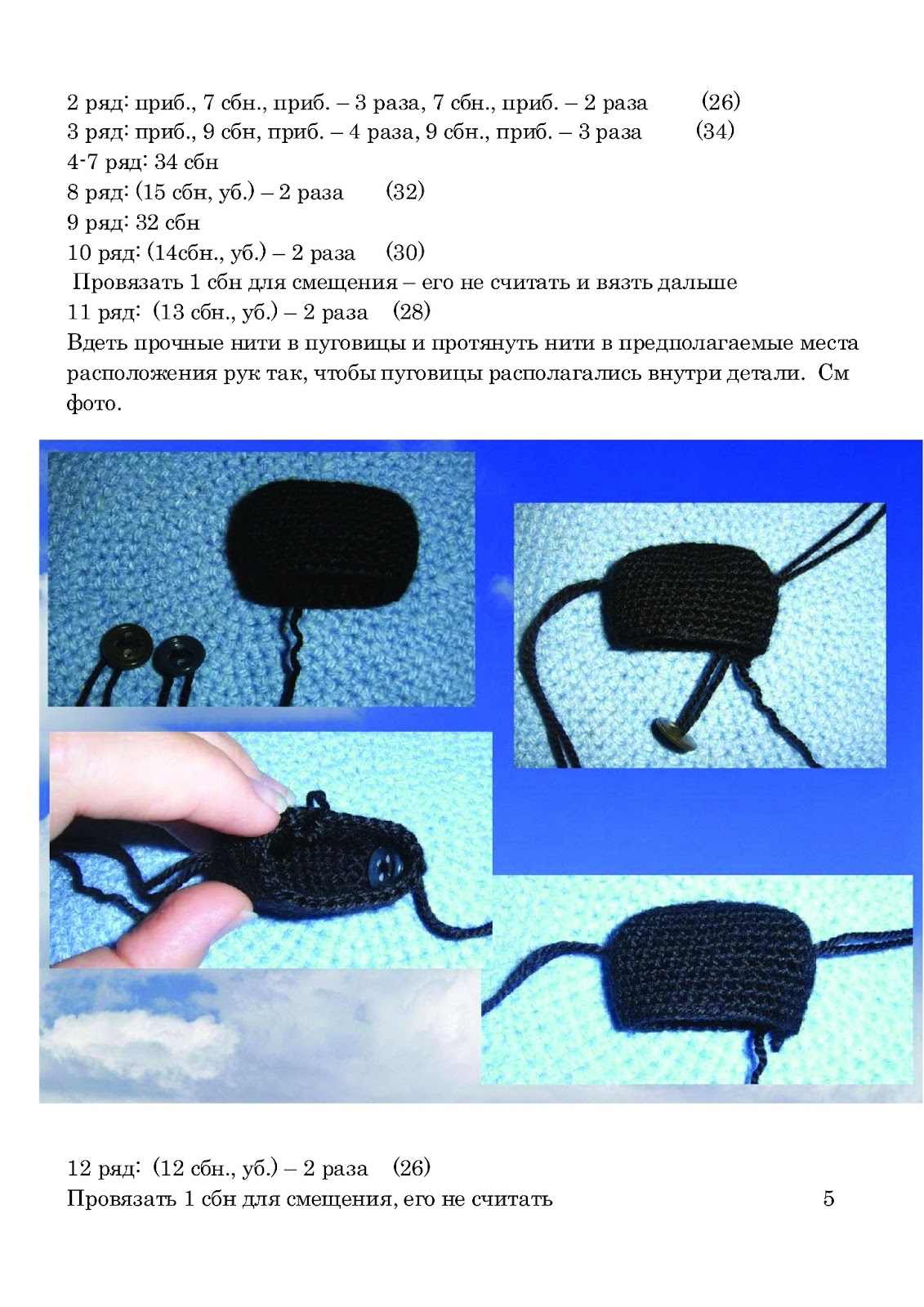 2 ряд: приб., 7 сбн., приб. – 3 раза, 7 сбн., приб. – 2 раза (26)
3 ряд: приб., 9 сбн, приб. – 4 раза, 9 сбн., приб. – 3 раза (34)
4-7 ряд: 34 сбн
8 ряд: (15 сбн, уб.) – 2 раза (32)
9 ряд: 32 сбн
10 ряд: (14сбн., уб.) – 2 раза (30)
Провязать 1 сбн для смещения – его не считать и вязть дальше
11 ряд: (13 сбн., уб.) – 2 раза (28)
Вдеть прочные нити в пуговицы и протянуть нити в предполагаемые места расположения рук так, чтобы пуговицы располагались внутри детали. См фото.

12 ряд: (12 сбн., уб.) – 2 раза (26)
Провязать 1 сбн для смещения, его не считать

5